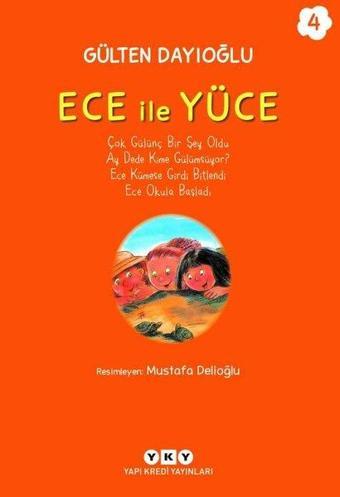 4

GÜLTEN DAYIOĞLU

ECE ile YÜCE

Çok Gülünç Bir Şey Oldu
Ay Dede Kime Gülümsüyor?
Ece Kümese Girdi Bitlendi
Ece Okula Başladı

Resimleyen: Mustafa Delioğlu

YKY
YAPI KREDİ YAYINLARI